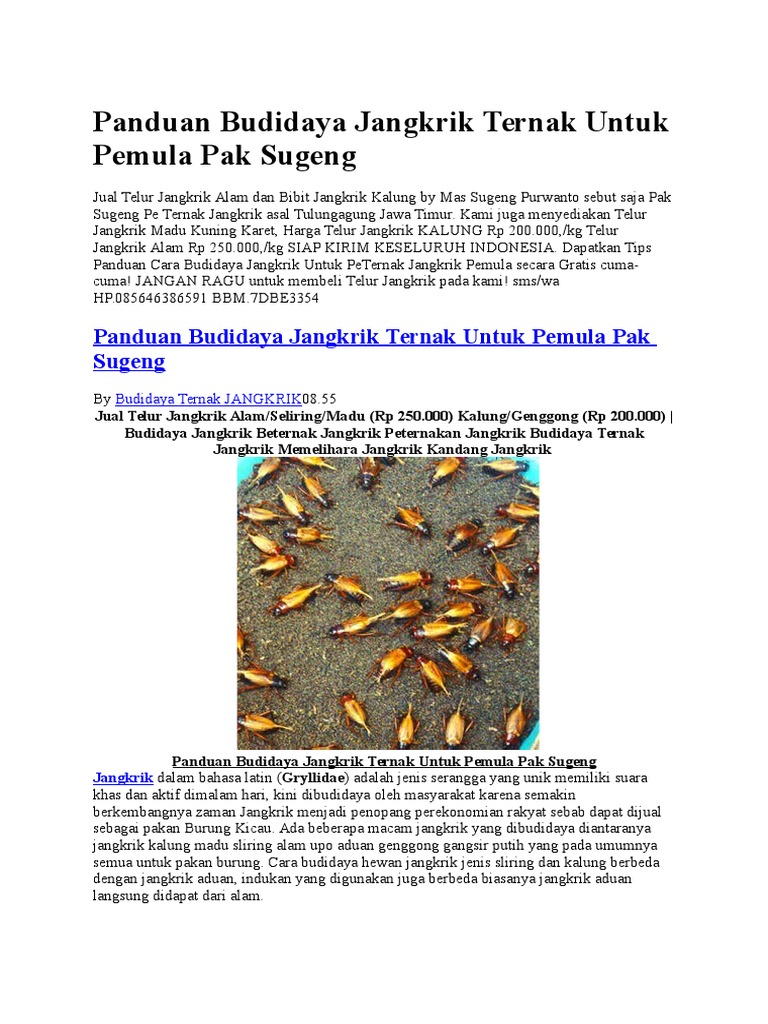 Panduan Budidaya Jangkrik Ternak Untuk Pemula Pak Sugeng

Jual Telur Jangkrik Alam dan Bibit Jangkrik Kalung by Mas Sugeng Purwanto sebut saja Pak Sugeng Pe Ternak Jangkrik asal Tulungagung Jawa Timur. Kami juga menyediakan Telur Jangkrik Madu Kuning Karet, Harga Telur Jangkrik KALUNG Rp 200.000,/kg Telur Jangkrik Alam Rp 250.000,/kg SIAP KIRIM KESELURUH INDONESIA. Dapatkan Tips Panduan Cara Budidaya Jangkrik Untuk PeTernak Jangkrik Pemula secara Gratis cuma-cuma! JANGAN RAGU untuk membeli Telur Jangkrik pada kami! sms/wa HP.085646386591 BBM.7DBE3354

Panduan Budidaya Jangkrik Ternak Untuk Pemula Pak Sugeng

By Budidaya Ternak JANGKRIK08.55

Jual Telur Jangkrik Alam/Seliring/Madu (Rp 250.000) Kalung/Genggong (Rp 200.000) | Budidaya Jangkrik Beternak Jangkrik Peternakan Jangkrik Budidaya Ternak Jangkrik Memelihara Jangkrik Kandang Jangkrik

Panduan Budidaya Jangkrik Ternak Untuk Pemula Pak Sugeng

Jangkrik dalam bahasa latin (Gryllidae) adalah jenis serangga yang unik memiliki suara khas dan aktif dimalam hari, kini dibudidaya oleh masyarakat karena semakin berkembangnya zaman Jangkrik menjadi penopang perekonomian rakyat sebab dapat dijual sebagai pakan Burung Kicau. Ada beberapa macam jangkrik yang dibudidaya diantaranya jangkrik kalung madu sliring alam upo aduan genggong gangsir putih yang pada umumnya semua untuk pakan burung. Cara budidaya hewan jangkrik jenis sliring dan kalung berbeda dengan jangkrik aduan, indukan yang digunakan juga berbeda biasanya jangkrik aduan langsung didapat dari alam.